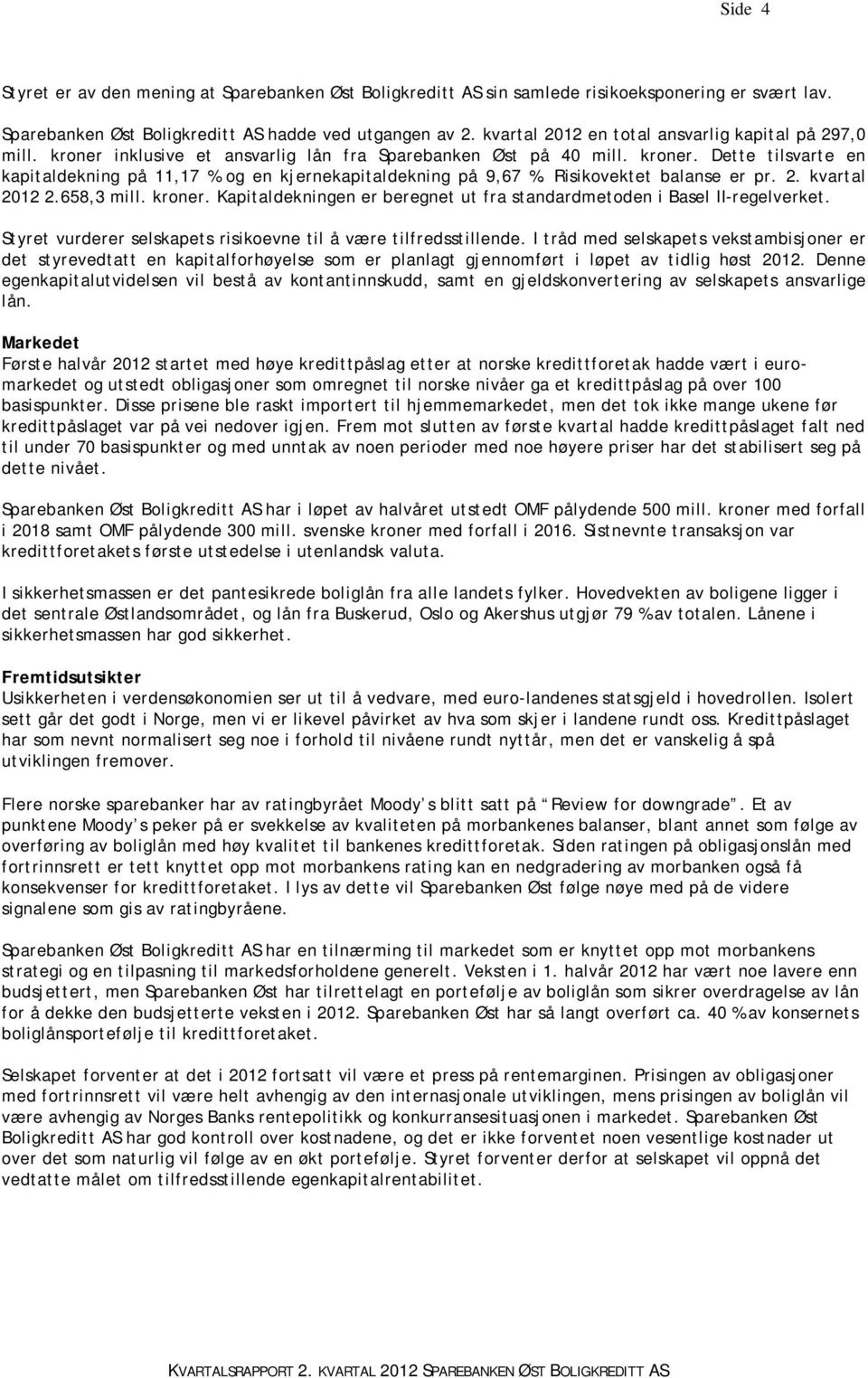 Side 4

Styret er av den mening at Sparebanken Øst Boligkreditt AS sin samlede risikoeksponering er svært lav.

Sparebanken Øst Boligkreditt AS hadde ved utgangen av 2. kvartal 2012 en total ansvarlig kapital på 297,0 mill. kroner inklusive et ansvarlig lån fra Sparebanken Øst på 40 mill. kroner. Dette tilsvarte en kapitaldekning på 11,17 % og en kjernekapitaldekning på 9,67 %. Risikovektet balanse er pr. 2. kvartal 2012 2.658,3 mill. kroner. Kapitaldekningen er beregnet ut fra standardmetoden i Basel II-regelverket.

Styret vurderer selskapets risikoevne til å være tilfredsstillende. I tråd med selskapets vekstambisjoner er det styrevedtatt en kapitalforhøyelse som er planlagt gjennomført i løpet av tidlig høst 2012. Denne egenkapitalutvidelsen vil bestå av kontantinnskudd, samt en gjeldskonvertering av selskapets ansvarlige lån.

Markedet
Første halvår 2012 startet med høye kredittpåslag etter at norske kredittforetak hadde vært i euromarkedet og utstedt obligasjoner som omregnet til norske nivåer ga et kredittpåslag på over 100 basispunkter. Disse prisene ble raskt importert til hjemmemarkedet, men det tok ikke mange ukene før kredittpåslaget var på vei nedover igjen. Frem mot slutten av første kvartal hadde kredittpåslaget falt ned til under 70 basispunkter og med unntak av noen perioder med noe høyere priser har det stabilisert seg på dette nivået.

Sparebanken Øst Boligkreditt AS har i løpet av halvåret utstedt OMF pålydende 500 mill. kroner med forfall i 2018 samt OMF pålydende 300 mill. svenske kroner med forfall i 2016. Sistnevnte transaksjon var kredittforetakets første utstedelse i utenlandsk valuta.

I sikkerhetsmassen er det pantesikrede boliglån fra alle landets fylker. Hovedvekten av boligene ligger i det sentrale Østlandsområdet, og lån fra Buskerud, Oslo og Akershus utgjør 79 % av totalen. Lånene i sikkerhetsmassen har god sikkerhet.

Fremtidsutsikter
Usikkerheten i verdensøkonomien ser ut til å vedvare, med euro-landenes statsgjeld i hovedrollen. Isolert sett går det godt i Norge, men vi er likevel påvirket av hva som skjer i landene rundt oss. Kredittpåslaget har som nevnt normalisert seg noe i forhold til nivåene rundt nyttår, men det er vanskelig å spå utviklingen fremover.

Flere norske sparebanker har av ratingbyrået Moody's blitt satt på "Review for downgrade". Et av punktene Moody's peker på er svekkelse av kvaliteten på morbankenes balanser, blant annet som følge av overføring av boliglån med høy kvalitet til bankenes kredittforetak. Siden ratingen på obligasjonslån med fortrinnsrett er tett knyttet opp mot morbankens rating kan en nedgradering av morbanken også få konsekvenser for kredittforetaket. I lys av dette vil Sparebanken Øst følge nøye med på de videre signalene som gis av ratingbyråene.

Sparebanken Øst Boligkreditt AS har en tilnærming til markedet som er knyttet opp mot morbankens strategi og en tilpasning til markedsforholdene generelt. Veksten i 1. halvår 2012 har vært noe lavere enn budsjettert, men Sparebanken Øst har tilrettelagt en portefølje av boliglån som sikrer overdragelse av lån for å dekke den budsjetterte veksten i 2012. Sparebanken Øst har så langt overført ca. 40 % av konsernets boliglånsportefølje til kredittforetaket.

Selskapet forventer at det i 2012 fortsatt vil være et press på rentemarginen. Prisingen av obligasjoner med fortrinnsrett vil være helt avhengig av den internasjonale utviklingen, mens prisingen av boliglån vil være avhengig av Norges Banks rentepolitikk og konkurransesituasjonen i markedet. Sparebanken Øst Boligkreditt AS har god kontroll over kostnadene, og det er ikke forventet noen vesentlige kostnader ut over det som naturlig vil følge av en økt portefølje. Styret forventer derfor at selskapet vil oppnå det vedtatte målet om tilfredsstillende egenkapitalrentabilitet.

KVARTALSRAPPORT 2. KVARTAL 2012 SPAREBANKEN ØST BOLIGKREDITT AS